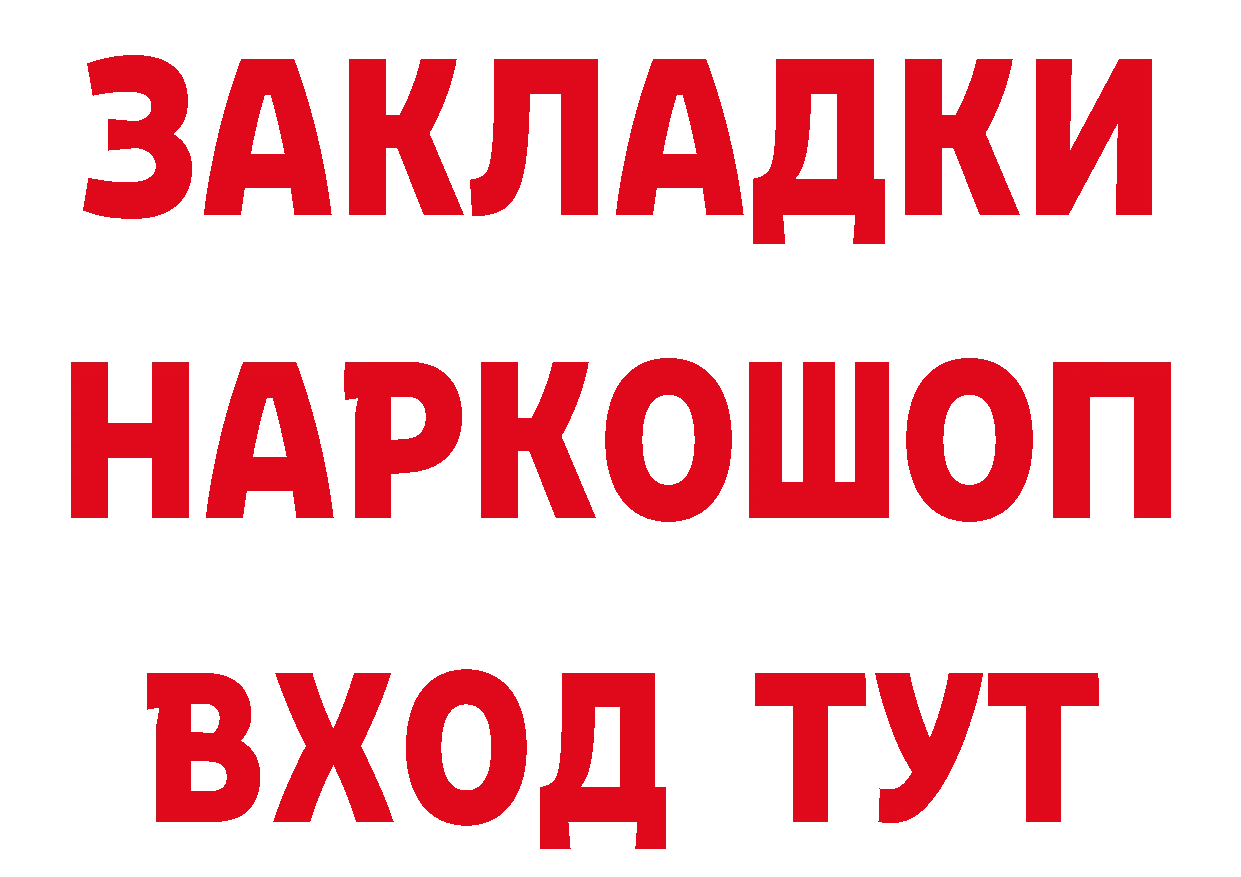 ЗАКЛАДКИ
НАРКОШОП
ВХОД ТУТ